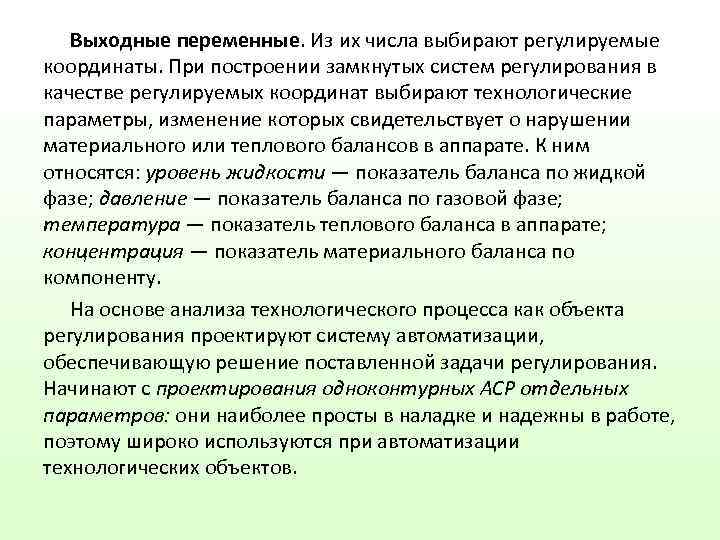 Выходные переменные. Из их числа выбирают регулируемые координаты. При построении замкнутых систем регулирования в качестве регулируемых координат выбирают технологические параметры, изменение которых свидетельствует о нарушении материального или теплового балансов в аппарате. К ним относятся: уровень жидкости — показатель баланса по жидкой фазе; давление — показатель баланса по газовой фазе; температура — показатель теплового баланса в аппарате; концентрация — показатель материального баланса по компоненту.

На основе анализа технологического процесса как объекта регулирования проектируют систему автоматизации, обеспечивающую решение поставленной задачи регулирования. Начинают с проектирования одноконтурных АСР отдельных параметров: они наиболее просты в наладке и надежны в работе, поэтому широко используются при автоматизации технологических объектов.